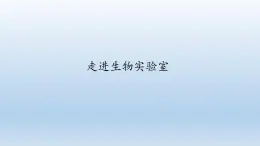 走进生物实验室